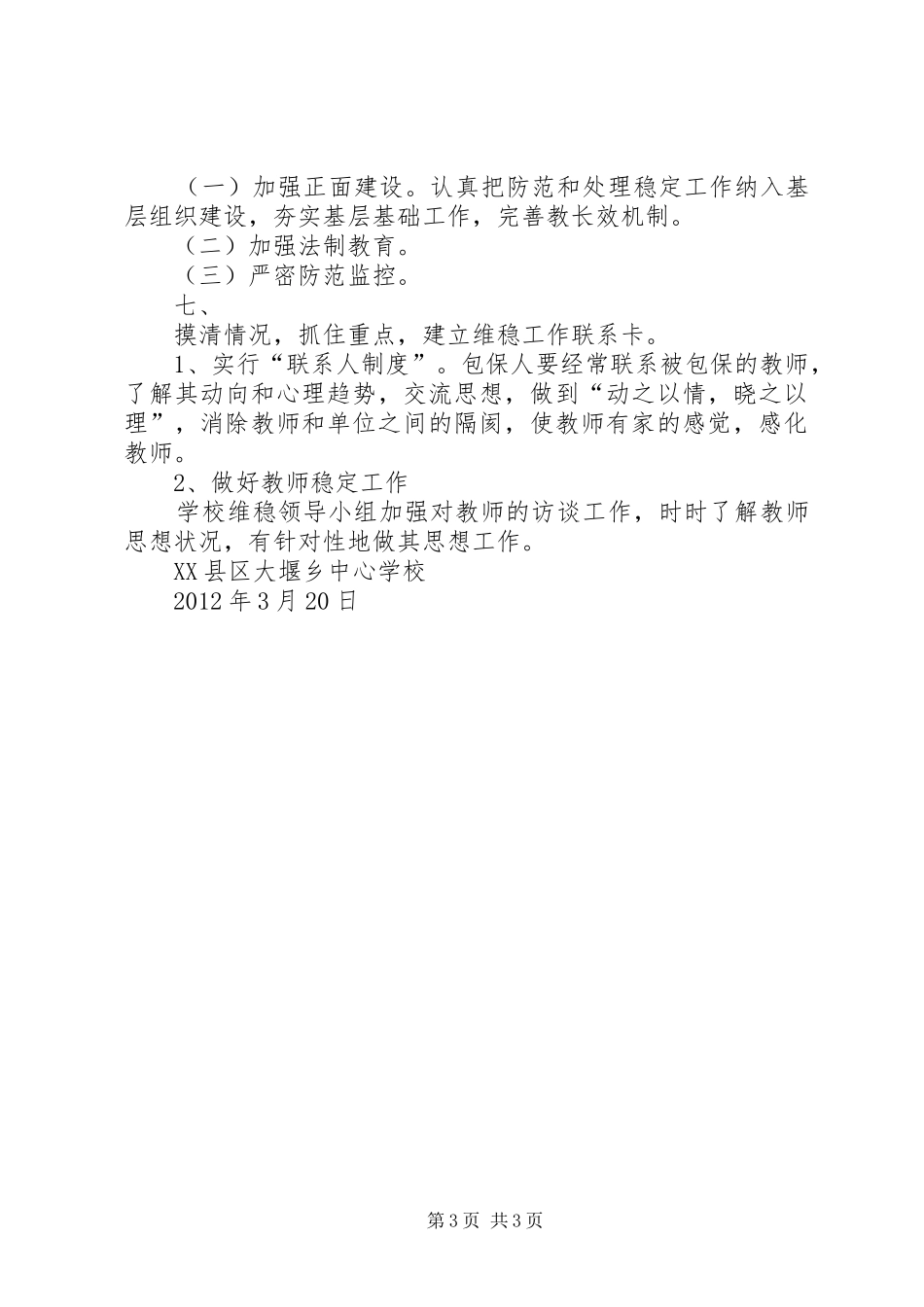 （一）加强正面建设。认真把防范和处理稳定工作纳入基层组织建设，夯实基层基础工作，完善教长效机制。

（二）加强法制教育。

（三）严密防范监控。

七、

摸清情况，抓住重点，建立维稳工作联系卡。

1、实行“联系人制度”。包保人要经常联系被包保的教师，了解其动向和心理趋势，交流思想，做到“动之以情，晓之以理”，消除教师和单位之间的隔阂，使教师有家的感觉，感化教师。

2、做好教师稳定工作

学校维稳领导小组加强对教师的访谈工作，时时了解教师思想状况，有针对性地做其思想工作。

XX县区大堰乡中心学校

2012年3月20日

第3页 共3页